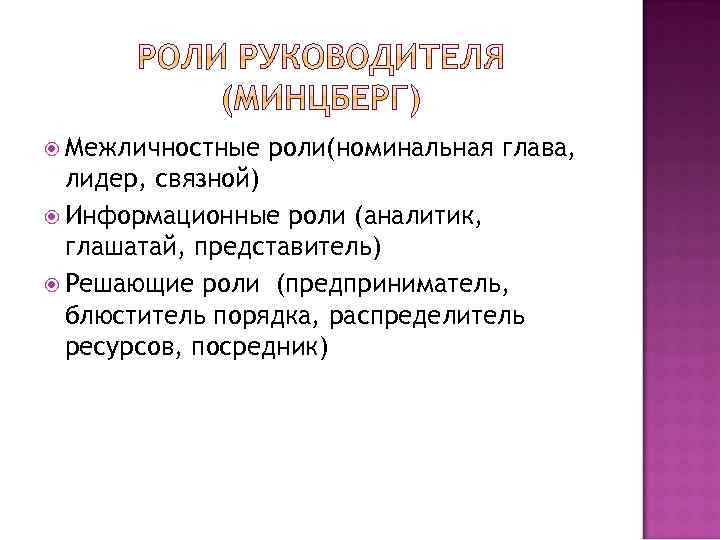 РОЛИ РУКОВОДИТЕЛЯ (МИНЦБЕРГ)

Межличностные роли(номинальная глава, лидер, связной)

Информационные роли (аналитик, глашатай, представитель)

Решающие роли (предприниматель, блюститель порядка, распределитель ресурсов, посредник)